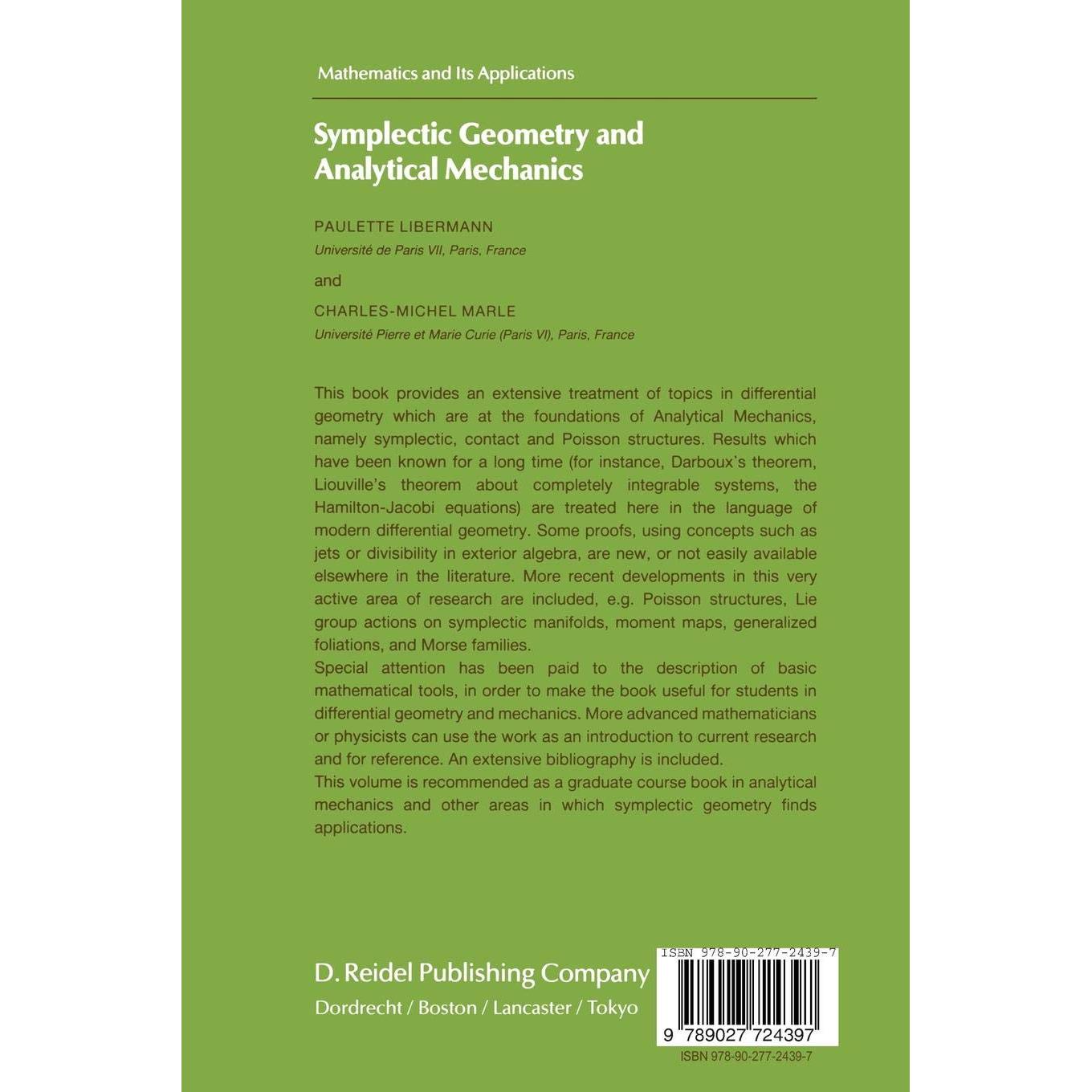 Mathematics and Its Applications

Symplectic Geometry and Analytical Mechanics

PAULETTE LIBERMANN
Université de Paris VII, Paris, France

and

CHARLES-MICHEL MARLE
Université Pierre et Marie Curie (Paris VI), Paris, France

This book provides an extensive treatment of topics in differential geometry which are at the foundations of Analytical Mechanics, namely symplectic, contact and Poisson structures. Results which have been known for a long time (for instance, Darboux's theorem, Liouville's theorem about completely integrable systems, the Hamilton-Jacobi equations) are treated here in the language of modern differential geometry. Some proofs, using concepts such as jets or divisibility in exterior algebra, are new, or not easily available elsewhere in the literature. More recent developments in this very active area of research are included, e.g. Poisson structures, Lie group actions on symplectic manifolds, moment maps, generalized foliations, and Morse families.
Special attention has been paid to the description of basic mathematical tools, in order to make the book useful for students in differential geometry and mechanics. More advanced mathematicians or physicists can use the work as an introduction to current research and for reference. An extensive bibliography is included.
This volume is recommended as a graduate course book in analytical mechanics and other areas in which symplectic geometry finds applications.

D. Reidel Publishing Company
Dordrecht / Boston / Lancaster / Tokyo

ISBN 978-90-277-2439-7
9 789027 724397
ISBN 978-90-277-2439-7